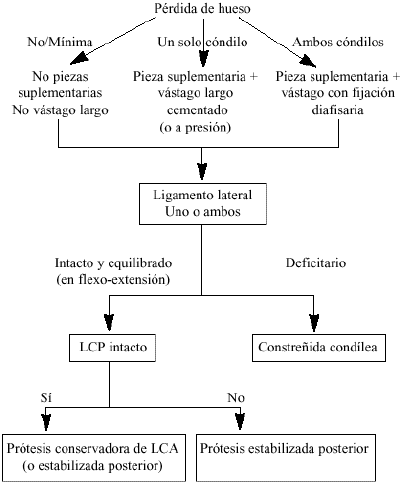 Pérdida de hueso

No/Mínima

Un solo cóndilo

Ambos cóndilos

No piezas suplementarias
No vástago largo

Pieza suplementaria + vástago largo cementado (o a presión)

Pieza suplementaria + vástago con fijación diafisaria

Ligamento lateral
Uno o ambos

Intacto y equilibrado (en flexo-extensión)

Deficitario

LCP intacto

Constreñida condílea

Sí

No

Prótesis conservadora de LCA (o estabilizada posterior)

Prótesis estabilizada posterior